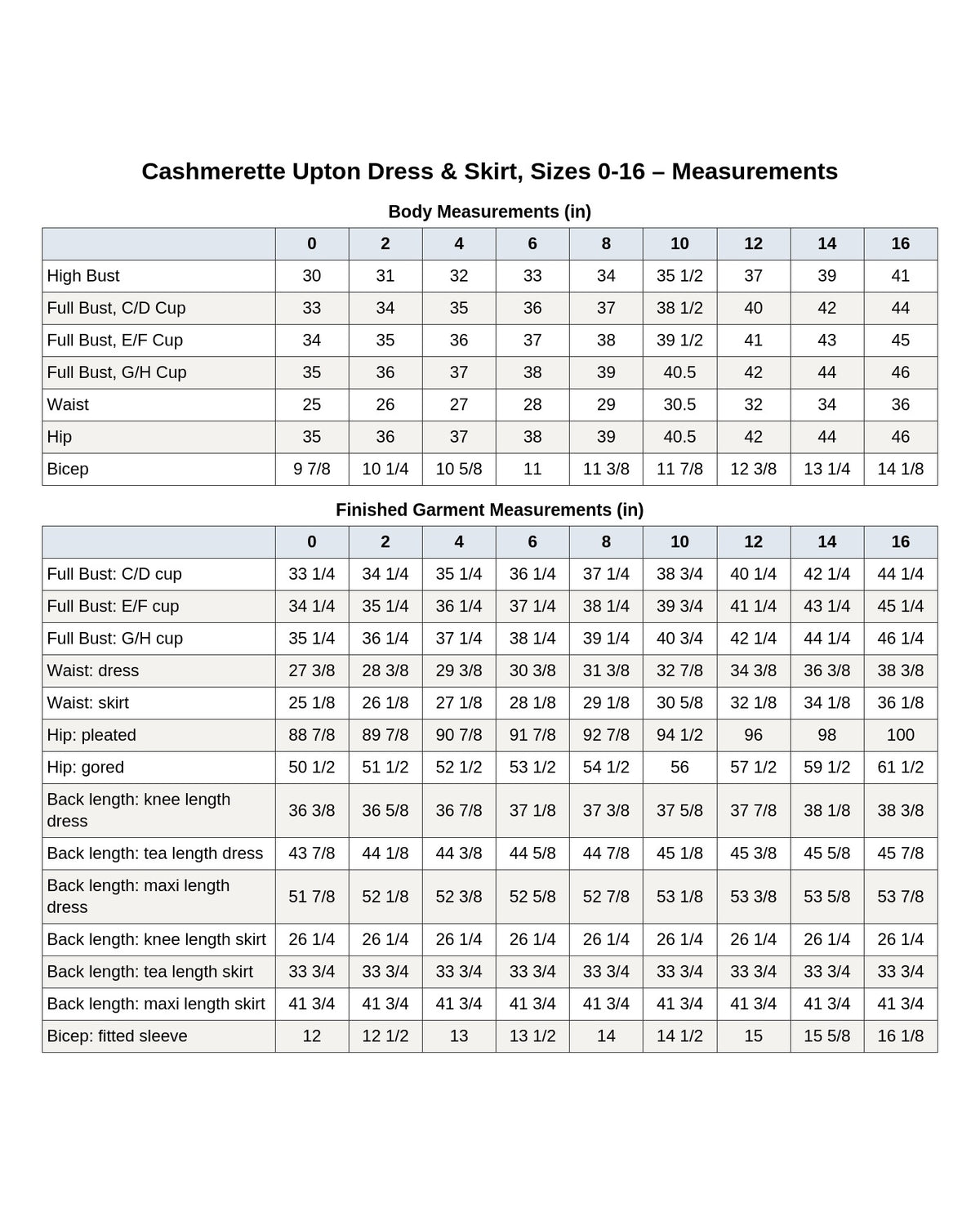 Cashmerette Upton Dress & Skirt, Sizes 0-16 – Measurements

Body Measurements (in)

| | 0 | 2 | 4 | 6 | 8 | 10 | 12 | 14 | 16 |
|---|---|---|---|---|---|---|---|---|---|
| High Bust | 30 | 31 | 32 | 33 | 34 | 35 1/2 | 37 | 39 | 41 |
| Full Bust, C/D Cup | 33 | 34 | 35 | 36 | 37 | 38 1/2 | 40 | 42 | 44 |
| Full Bust, E/F Cup | 34 | 35 | 36 | 37 | 38 | 39 1/2 | 41 | 43 | 45 |
| Full Bust, G/H Cup | 35 | 36 | 37 | 38 | 39 | 40.5 | 42 | 44 | 46 |
| Waist | 25 | 26 | 27 | 28 | 29 | 30.5 | 32 | 34 | 36 |
| Hip | 35 | 36 | 37 | 38 | 39 | 40.5 | 42 | 44 | 46 |
| Bicep | 9 7/8 | 10 1/4 | 10 5/8 | 11 | 11 3/8 | 11 7/8 | 12 3/8 | 13 1/4 | 14 1/8 |

Finished Garment Measurements (in)

| | 0 | 2 | 4 | 6 | 8 | 10 | 12 | 14 | 16 |
|---|---|---|---|---|---|---|---|---|---|
| Full Bust: C/D cup | 33 1/4 | 34 1/4 | 35 1/4 | 36 1/4 | 37 1/4 | 38 3/4 | 40 1/4 | 42 1/4 | 44 1/4 |
| Full Bust: E/F cup | 34 1/4 | 35 1/4 | 36 1/4 | 37 1/4 | 38 1/4 | 39 3/4 | 41 1/4 | 43 1/4 | 45 1/4 |
| Full Bust: G/H cup | 35 1/4 | 36 1/4 | 37 1/4 | 38 1/4 | 39 1/4 | 40 3/4 | 42 1/4 | 44 1/4 | 46 1/4 |
| Waist: dress | 27 3/8 | 28 3/8 | 29 3/8 | 30 3/8 | 31 3/8 | 32 7/8 | 34 3/8 | 36 3/8 | 38 3/8 |
| Waist: skirt | 25 1/8 | 26 1/8 | 27 1/8 | 28 1/8 | 29 1/8 | 30 5/8 | 32 1/8 | 34 1/8 | 36 1/8 |
| Hip: pleated | 88 7/8 | 89 7/8 | 90 7/8 | 91 7/8 | 92 7/8 | 94 1/2 | 96 | 98 | 100 |
| Hip: gored | 50 1/2 | 51 1/2 | 52 1/2 | 53 1/2 | 54 1/2 | 56 | 57 1/2 | 59 1/2 | 61 1/2 |
| Back length: knee length dress | 36 3/8 | 36 5/8 | 36 7/8 | 37 1/8 | 37 3/8 | 37 5/8 | 37 7/8 | 38 1/8 | 38 3/8 |
| Back length: tea length dress | 43 7/8 | 44 1/8 | 44 3/8 | 44 5/8 | 44 7/8 | 45 1/8 | 45 3/8 | 45 5/8 | 45 7/8 |
| Back length: maxi length dress | 51 7/8 | 52 1/8 | 52 3/8 | 52 5/8 | 52 7/8 | 53 1/8 | 53 3/8 | 53 5/8 | 53 7/8 |
| Back length: knee length skirt | 26 1/4 | 26 1/4 | 26 1/4 | 26 1/4 | 26 1/4 | 26 1/4 | 26 1/4 | 26 1/4 | 26 1/4 |
| Back length: tea length skirt | 33 3/4 | 33 3/4 | 33 3/4 | 33 3/4 | 33 3/4 | 33 3/4 | 33 3/4 | 33 3/4 | 33 3/4 |
| Back length: maxi length skirt | 41 3/4 | 41 3/4 | 41 3/4 | 41 3/4 | 41 3/4 | 41 3/4 | 41 3/4 | 41 3/4 | 41 3/4 |
| Bicep: fitted sleeve | 12 | 12 1/2 | 13 | 13 1/2 | 14 | 14 1/2 | 15 | 15 5/8 | 16 1/8 |